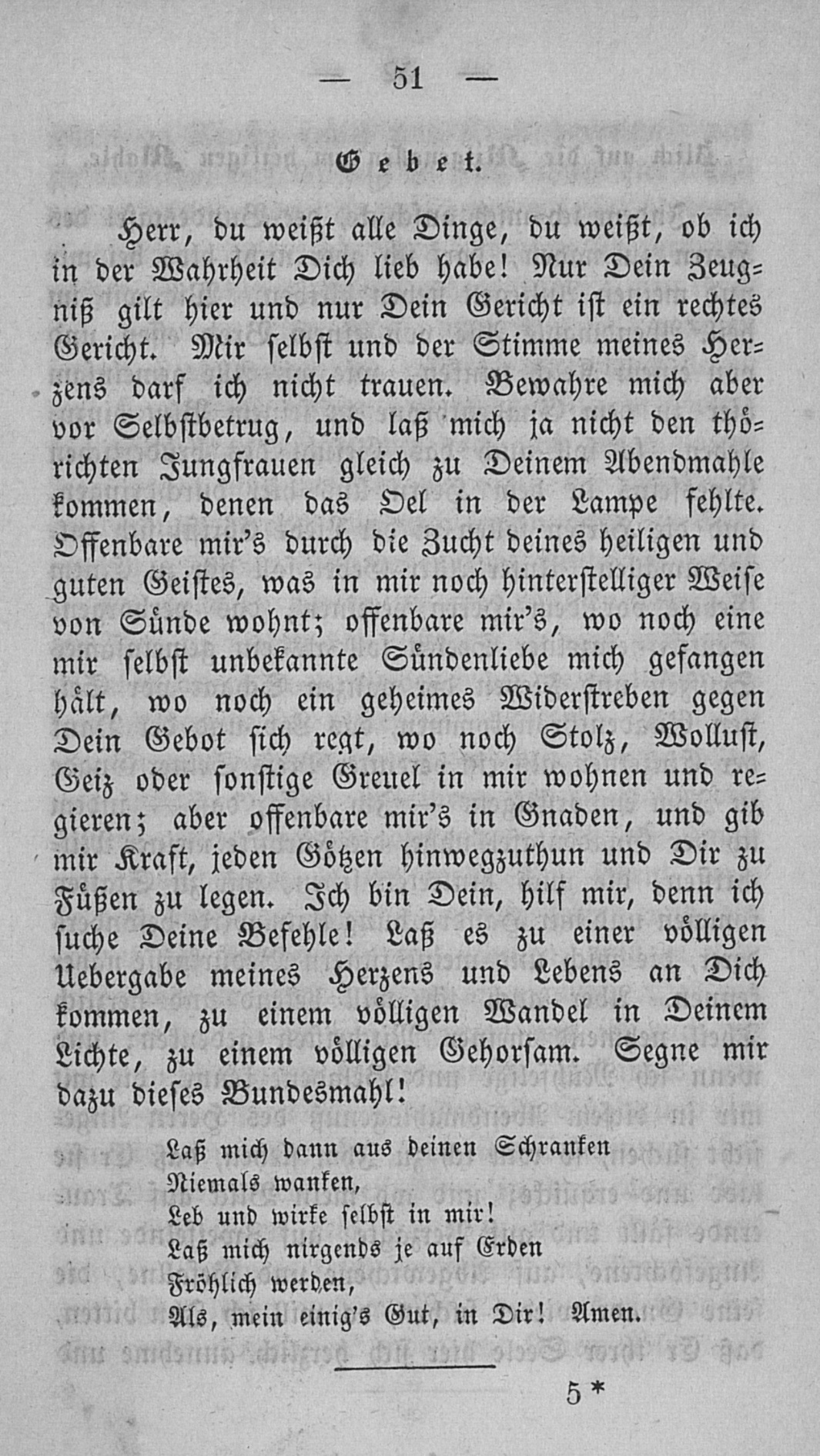 — 51 —

Gebet.

Herr, du weißt alle Dinge, du weißt, ob ich in der Wahrheit Dich lieb habe! Nur Dein Zeugniß gilt hier und nur Dein Gericht ist ein rechtes Gericht. Mir selbst und der Stimme meines Herzens darf ich nicht trauen. Bewahre mich aber vor Selbstbetrug, und laß mich ja nicht den thörichten Jungfrauen gleich zu Deinem Abendmahle kommen, denen das Oel in der Lampe fehlte. Offenbare mir's durch die Zucht deines heiligen und guten Geistes, was in mir noch hinterstelliger Weise von Sünde wohnt; offenbare mir's, wo noch eine mir selbst unbekannte Sündenliebe mich gefangen hält, wo noch ein geheimes Widerstreben gegen Dein Gebot sich regt, wo noch Stolz, Wollust, Geiz oder sonstige Greuel in mir wohnen und regieren; aber offenbare mir's in Gnaden, und gib mir Kraft, jeden Götzen hinwegzuthun und Dir zu Füßen zu legen. Ich bin Dein, hilf mir, denn ich suche Deine Befehle! Laß es zu einer völligen Uebergabe meines Herzens und Lebens an Dich kommen, zu einem völligen Wandel in Deinem Lichte, zu einem völligen Gehorsam. Segne mir dazu dieses Bundesmahl!

Laß mich dann aus deinen Schranken
Niemals wanken,
Leb und wirke selbst in mir!
Laß mich nirgends je auf Erden
Fröhlich werden,
Als, mein einig's Gut, in Dir! Amen.

5*